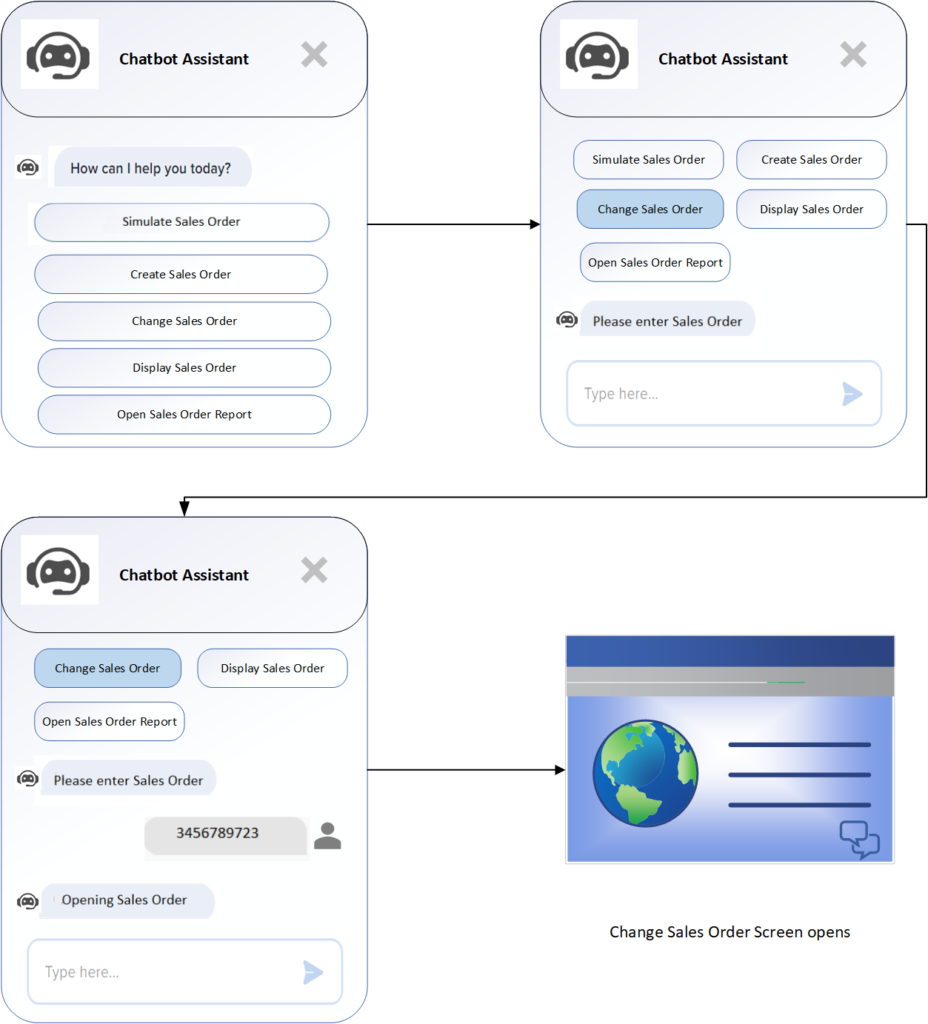 Chatbot Assistant

How can I help you today?

Simulate Sales Order

Create Sales Order

Change Sales Order

Display Sales Order

Open Sales Order Report

Chatbot Assistant

Simulate Sales Order

Create Sales Order

Change Sales Order

Display Sales Order

Open Sales Order Report

Please enter Sales Order

Type here...

Chatbot Assistant

Change Sales Order

Display Sales Order

Open Sales Order Report

Please enter Sales Order

3456789723

Opening Sales Order

Type here...

Change Sales Order Screen opens